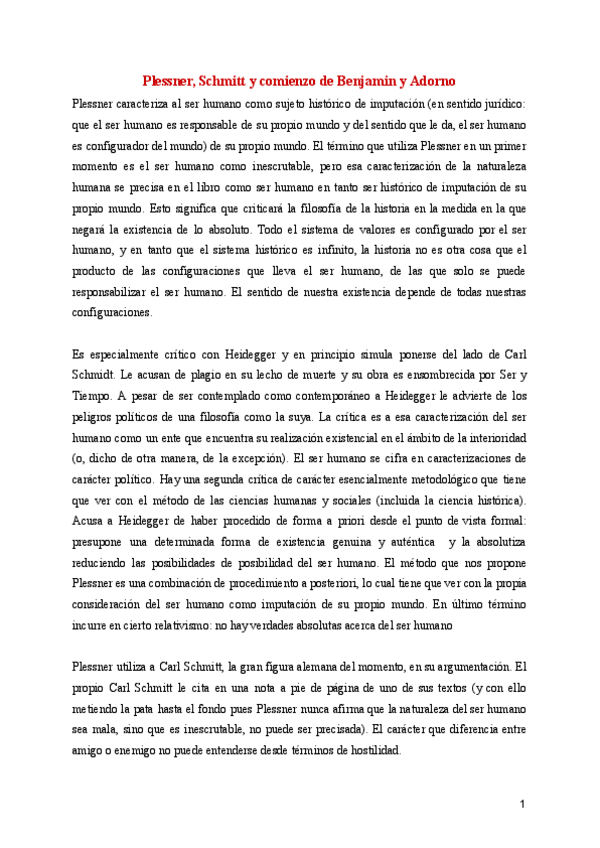 Plessner, Schmitt y comienzo de Benjamin y Adorno

Plessner caracteriza al ser humano como sujeto histórico de imputación (en sentido jurídico: que el ser humano es responsable de su propio mundo y del sentido que le da, el ser humano es configurador del mundo) de su propio mundo. El término que utiliza Plessner en un primer momento es el ser humano como inescrutable, pero esa caracterización de la naturaleza humana se precisa en el libro como ser humano en tanto ser histórico de imputación de su propio mundo. Esto significa que criticará la filosofía de la historia en la medida en la que negará la existencia de lo absoluto. Todo el sistema de valores es configurado por el ser humano, y en tanto que el sistema histórico es infinito, la historia no es otra cosa que el producto de las configuraciones que lleva el ser humano, de las que solo se puede responsabilizar el ser humano. El sentido de nuestra existencia depende de todas nuestras configuraciones.

Es especialmente crítico con Heidegger y en principio simula ponerse del lado de Carl Schmidt. Le acusan de plagio en su lecho de muerte y su obra es ensombrecida por Ser y Tiempo. A pesar de ser contemplado como contemporáneo a Heidegger le advierte de los peligros políticos de una filosofía como la suya. La crítica es a esa caracterización del ser humano como un ente que encuentra su realización existencial en el ámbito de la interioridad (o, dicho de otra manera, de la excepción). El ser humano se cifra en caracterizaciones de carácter político. Hay una segunda crítica de carácter esencialmente metodológico que tiene que ver con el método de las ciencias humanas y sociales (incluida la ciencia histórica). Acusa a Heidegger de haber procedido de forma a priori desde el punto de vista formal: presupone una determinada forma de existencia genuina y auténtica y la absolutiza reduciendo las posibilidades de posibilidad del ser humano. El método que nos propone Plessner es una combinación de procedimiento a posteriori, lo cual tiene que ver con la propia consideración del ser humano como imputación de su propio mundo. En último término incurre en cierto relativismo: no hay verdades absolutas acerca del ser humano

Plessner utiliza a Carl Schmitt, la gran figura alemana del momento, en su argumentación. El propio Carl Schmitt le cita en una nota a pie de página de uno de sus textos (y con ello metiendo la pata hasta el fondo pues Plessner nunca afirma que la naturaleza del ser humano sea mala, sino que es inescrutable, no puede ser precisada). El carácter que diferencia entre amigo o enemigo no puede entenderse desde términos de hostilidad.

1